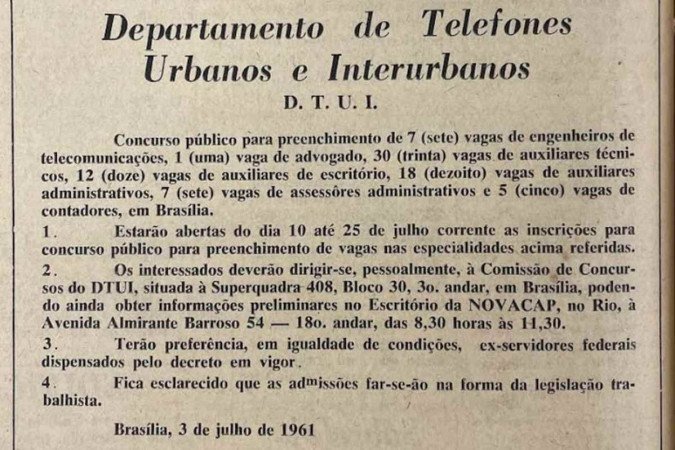 Departamento de Telefones Urbanos e Interurbanos

D. T. U. I.

Concurso público para preenchimento de 7 (sete) vagas de engenheiros de telecomunicações, 1 (uma) vaga de advogado, 30 (trinta) vagas de auxiliares técnicos, 12 (doze) vagas de auxiliares de escritório, 18 (dezoito) vagas de auxiliares administrativos, 7 (sete) vagas de assessôres administrativos e 5 (cinco) vagas de contadores, em Brasília.

1. Estarão abertas do dia 10 até 25 de julho corrente as inscrições para concurso público para preenchimento de vagas nas especialidades acima referidas.

2. Os interessados deverão dirigir-se, pessoalmente, à Comissão de Concursos do DTUI, situada à Superquadra 408, Bloco 30, 3o. andar, em Brasília, podendo ainda obter informações preliminares no Escritório da NOVACAP, no Rio, à Avenida Almirante Barroso 54 — 18o. andar, das 8,30 horas às 11,30.

3. Terão preferência, em igualdade de condições, ex-servidores federais dispensados pelo decreto em vigor.

4. Fica esclarecido que as admissões far-se-ão na forma da legislação trabalhista.

Brasília, 3 de julho de 1961